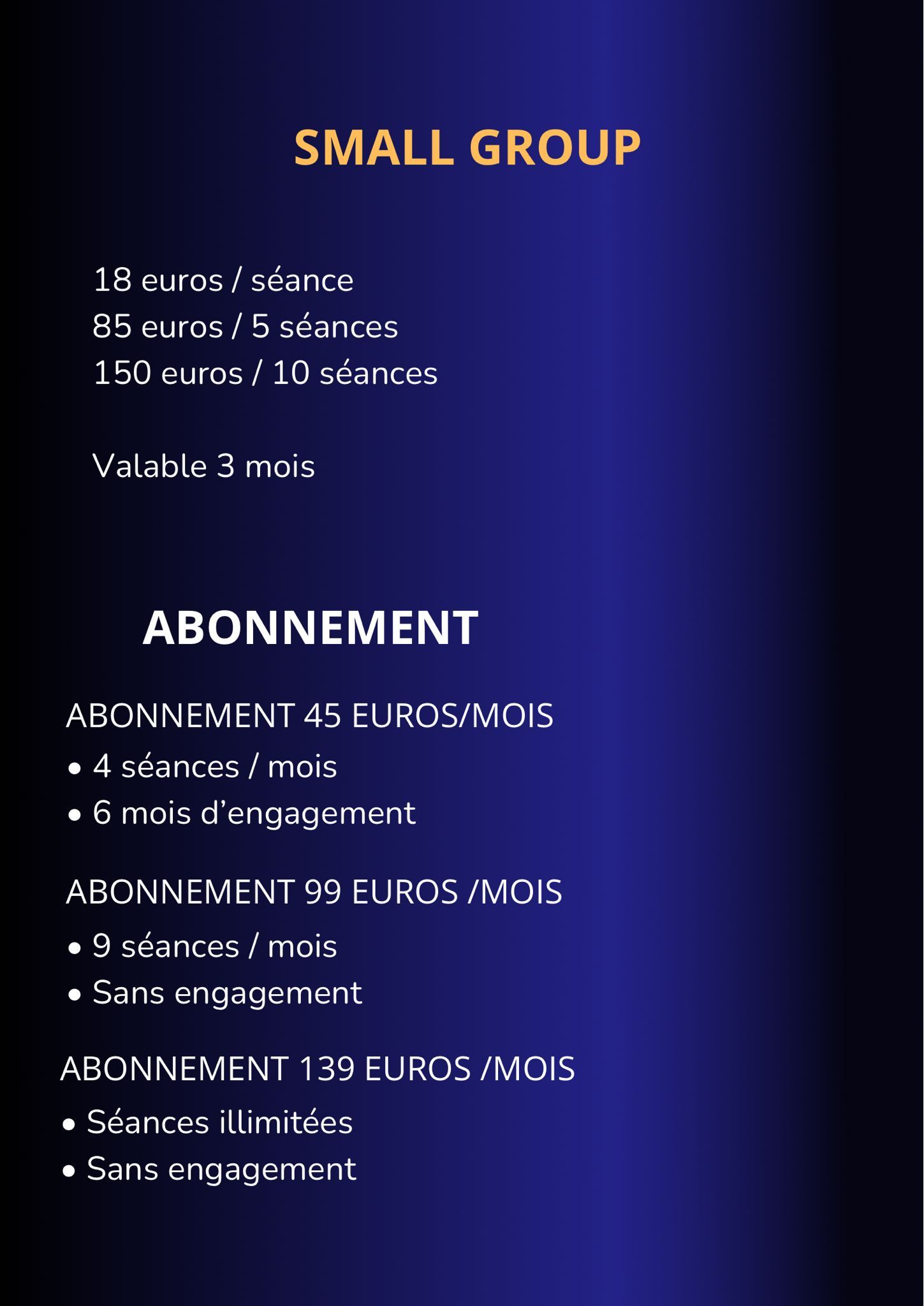 SMALL GROUP

18 euros / séance
85 euros / 5 séances
150 euros / 10 séances

Valable 3 mois

ABONNEMENT

ABONNEMENT 45 EUROS/MOIS
• 4 séances / mois
• 6 mois d’engagement

ABONNEMENT 99 EUROS /MOIS
• 9 séances / mois
• Sans engagement

ABONNEMENT 139 EUROS /MOIS
• Séances illimitées
• Sans engagement